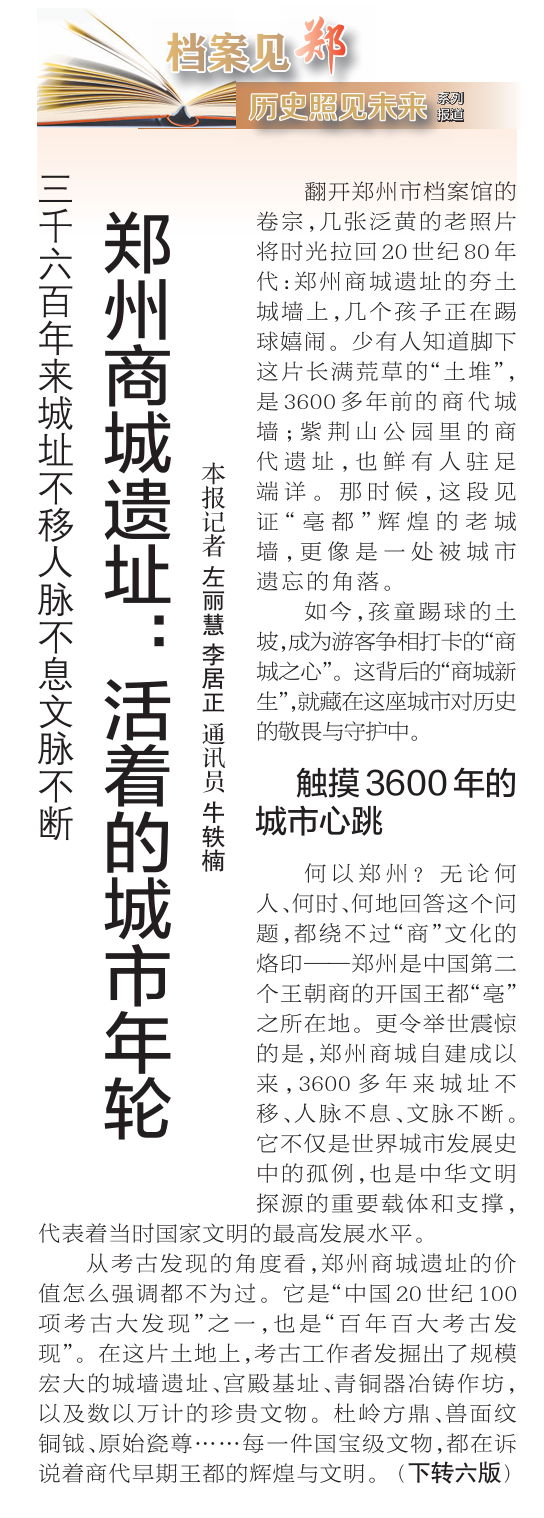 档案见郑

历史照见未来 系列报道

三千六百年来城址不移人脉不息文脉不断

郑州商城遗址：活着的城市年轮

本报记者 左丽慧 李居正 通讯员 牛轶楠

翻开郑州市档案馆的卷宗，几张泛黄的老照片将时光拉回20世纪80年代：郑州商城遗址的夯土城墙上，几个孩子正在踢球嬉闹。少有人知道脚下这片长满荒草的“土堆”，是3600多年前的商代城墙；紫荆山公园里的商代遗址，也鲜有人驻足端详。那时候，这段见证“亳都”辉煌的老城墙，更像是一处被城市遗忘的角落。

如今，孩童踢球的土坡，成为游客争相打卡的“商城之心”。这背后的“商城新生”，就藏在这座城市对历史的敬畏与守护中。

触摸3600年的城市心跳

何以郑州？无论何人、何时、何地回答这个问题，都绕不过“商”文化的烙印——郑州是中国第二个王朝商的开国王都“亳”之所在地。更令举世震惊的是，郑州商城自建成以来，3600多年来城址不移、人脉不息、文脉不断。它不仅是世界城市发展史中的孤例，也是中华文明探源的重要载体和支撑，代表着当时国家文明的最高发展水平。

从考古发现的角度看，郑州商城遗址的价值怎么强调都不为过。它是“中国20世纪100项考古大发现”之一，也是“百年百大考古发现”。在这片土地上，考古工作者发掘出了规模宏大的城墙遗址、宫殿基址、青铜器冶铸作坊，以及数以万计的珍贵文物。杜岭方鼎、兽面纹铜钺、原始瓷尊……每一件国宝级文物，都在诉说着商代早期王都的辉煌与文明。（下转六版）